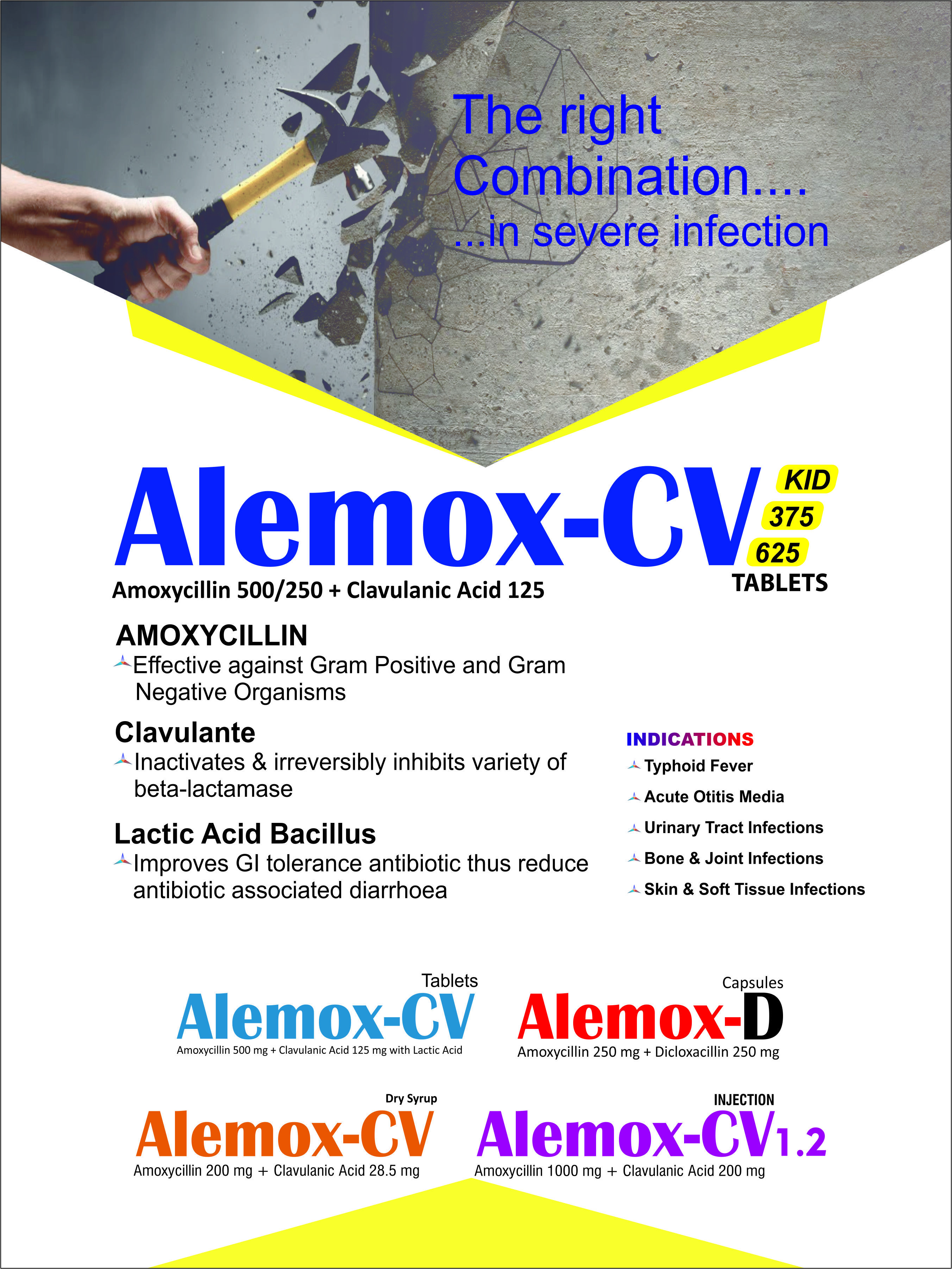 The right Combination....
...in severe infection

Alemox-CV KID 375 625
TABLETS
Amoxycillin 500/250 + Clavulanic Acid 125

AMOXYCILLIN
Effective against Gram Positive and Gram Negative Organisms

Clavulante
Inactivates & irreversibly inhibits variety of beta-lactamase

Lactic Acid Bacillus
Improves GI tolerance antibiotic thus reduce antibiotic associated diarrhoea

INDICATIONS
Typhoid Fever
Acute Otitis Media
Urinary Tract Infections
Bone & Joint Infections
Skin & Soft Tissue Infections

Tablets
Alemox-CV
Amoxycillin 500 mg + Clavulanic Acid 125 mg with Lactic Acid

Capsules
Alemox-D
Amoxycillin 250 mg + Dicloxacillin 250 mg

Dry Syrup
Alemox-CV
Amoxycillin 200 mg + Clavulanic Acid 28.5 mg

INJECTION
Alemox-CV1.2
Amoxycillin 1000 mg + Clavulanic Acid 200 mg